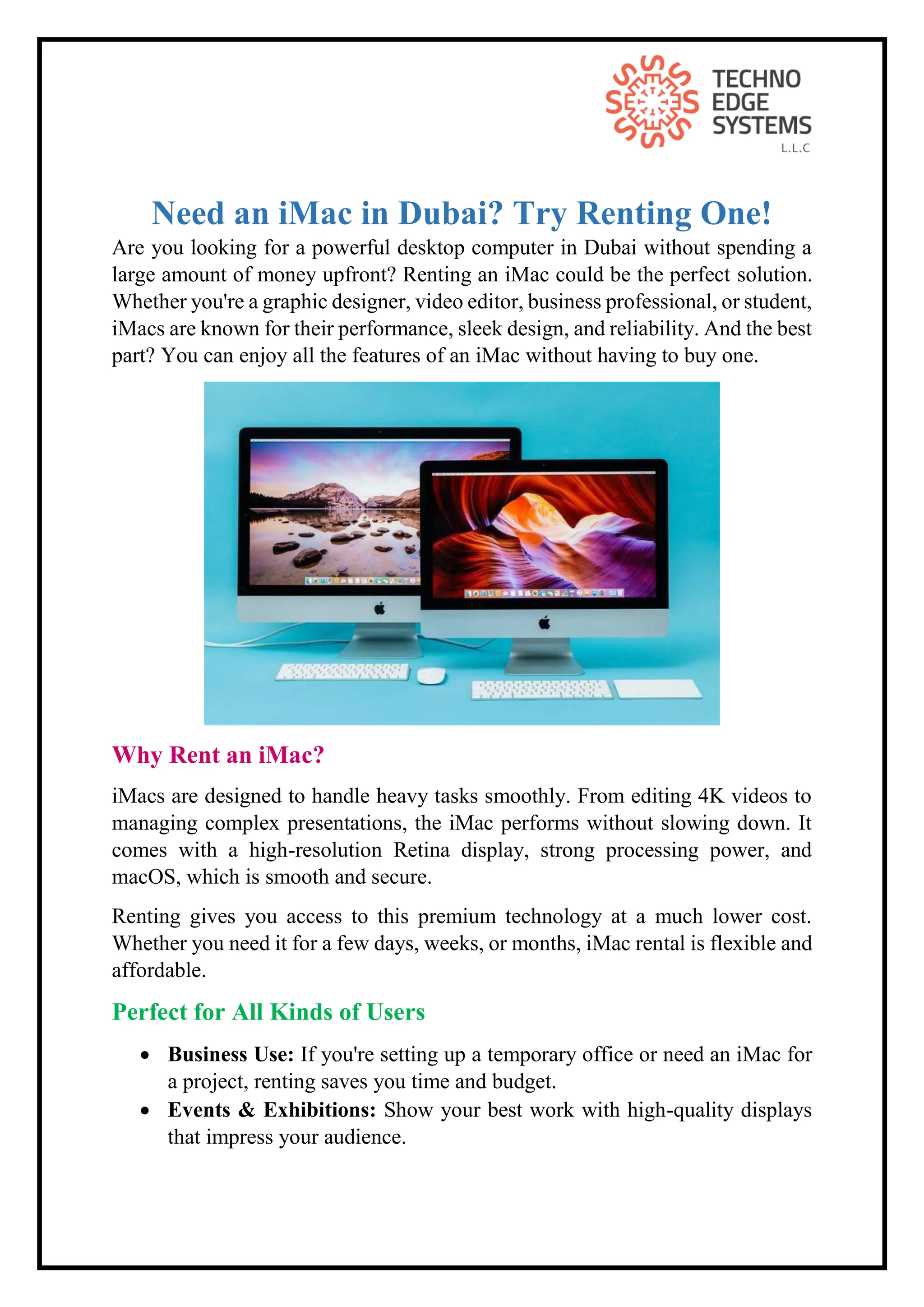 TECHNO
EDGE
SYSTEMS
L.L.C

Need an iMac in Dubai? Try Renting One!

Are you looking for a powerful desktop computer in Dubai without spending a large amount of money upfront? Renting an iMac could be the perfect solution. Whether you're a graphic designer, video editor, business professional, or student, iMacs are known for their performance, sleek design, and reliability. And the best part? You can enjoy all the features of an iMac without having to buy one.

Why Rent an iMac?

iMacs are designed to handle heavy tasks smoothly. From editing 4K videos to managing complex presentations, the iMac performs without slowing down. It comes with a high-resolution Retina display, strong processing power, and macOS, which is smooth and secure.

Renting gives you access to this premium technology at a much lower cost. Whether you need it for a few days, weeks, or months, iMac rental is flexible and affordable.

Perfect for All Kinds of Users

• Business Use: If you're setting up a temporary office or need an iMac for a project, renting saves you time and budget.
• Events & Exhibitions: Show your best work with high-quality displays that impress your audience.